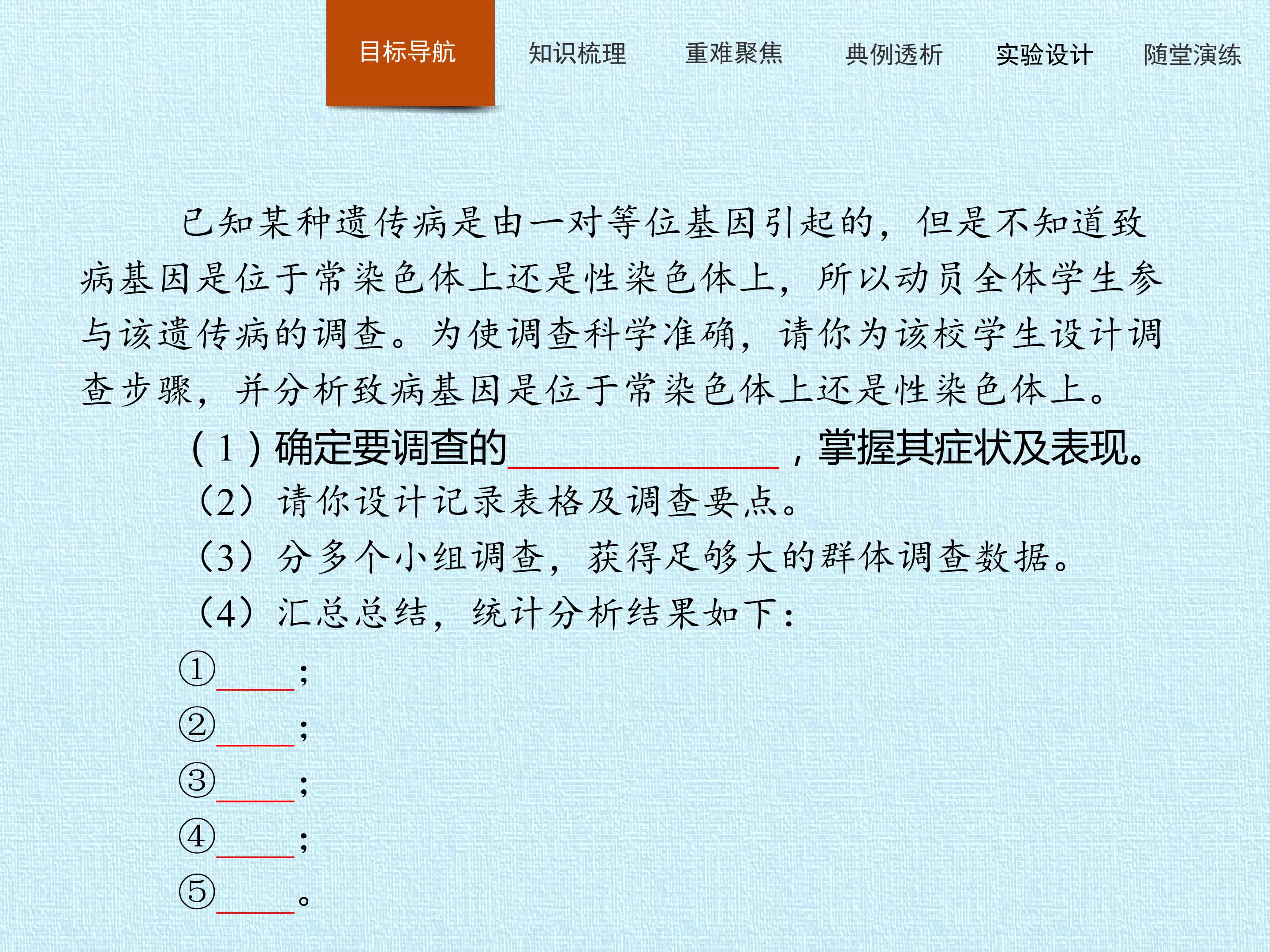 目标导航 知识梳理 重难聚焦 典例透析 实验设计 随堂演练

已知某种遗传病是由一对等位基因引起的，但是不知道致病基因是位于常染色体上还是性染色体上，所以动员全体学生参与该遗传病的调查。为使调查科学准确，请你为该校学生设计调查步骤，并分析致病基因是位于常染色体上还是性染色体上。

（1）确定要调查的____，掌握其症状及表现。

（2）请你设计记录表格及调查要点。

（3）分多个小组调查，获得足够大的群体调查数据。

（4）汇总总结，统计分析结果如下：

①____；

②____；

③____；

④____；

⑤____。